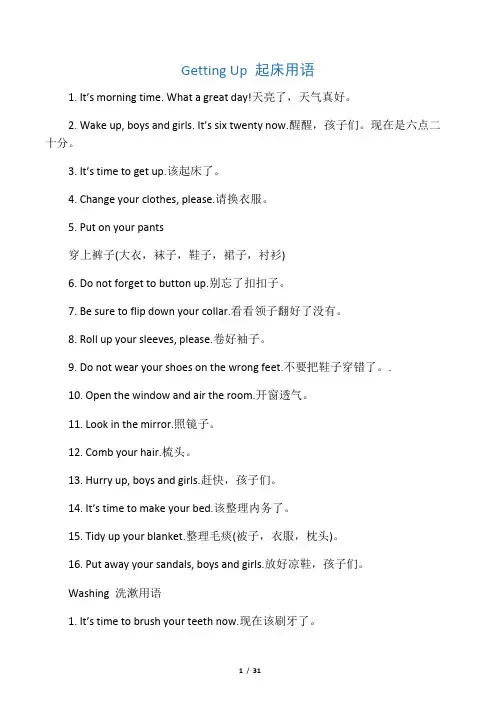 Getting Up 起床用语

1. It's morning time. What a great day!天亮了，天气真好。

2. Wake up, boys and girls. It's six twenty now.醒醒，孩子们。现在是六点二十分。

3. It's time to get up.该起床了。

4. Change your clothes, please.请换衣服。

5. Put on your pants

穿上裤子(大衣，袜子，鞋子，裙子，衬衫)

6. Do not forget to button up.别忘了扣扣子。

7. Be sure to flip down your collar.看看领子翻好了没有。

8. Roll up your sleeves, please.卷好袖子。

9. Do not wear your shoes on the wrong feet.不要把鞋子穿错了。.

10. Open the window and air the room.开窗透气。

11. Look in the mirror.照镜子。

12. Comb your hair.梳头。

13. Hurry up, boys and girls.赶快，孩子们。

14. It's time to make your bed.该整理内务了。

15. Tidy up your blanket.整理毛毯(被子，衣服，枕头)。

16. Put away your sandals, boys and girls.放好凉鞋，孩子们。

Washing 洗漱用语

1. It's time to brush your teeth now.现在该刷牙了。

1 / 31